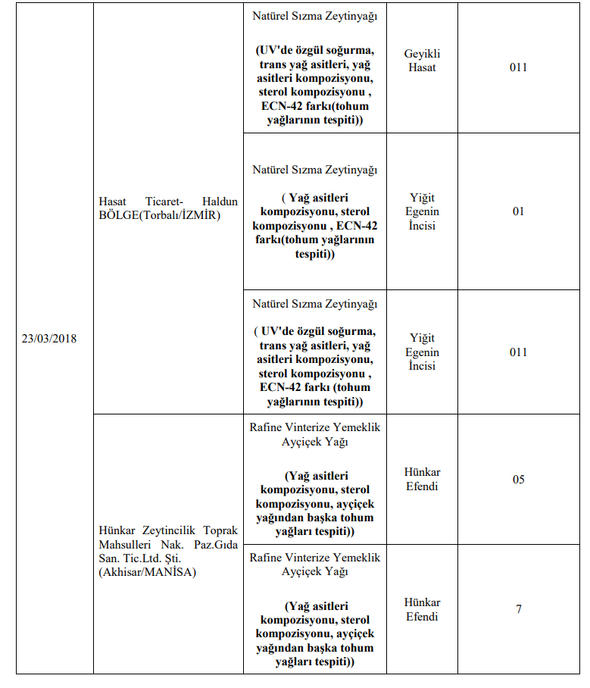 | | | | | |
|---|---|---|---|---|
| 23/03/2018 | Hasat Ticaret- Haldun BÖLGE(Torbalı/İZMİR) | Natürel Sızma Zeytinyağı (UV'de özgül soğurma, trans yağ asitleri, yağ asitleri kompozisyonu, sterol kompozisyonu , ECN-42 farkı(tohum yağlarının tespiti)) | Geyikli Hasat | 011 |
| | | Natürel Sızma Zeytinyağı ( Yağ asitleri kompozisyonu, sterol kompozisyonu , ECN-42 farkı(tohum yağlarının tespiti)) | Yiğit Egenin İncisi | 01 |
| | | Natürel Sızma Zeytinyağı ( UV'de özgül soğurma, trans yağ asitleri, yağ asitleri kompozisyonu, sterol kompozisyonu , ECN-42 farkı (tohum yağlarının tespiti)) | Yiğit Egenin İncisi | 011 |
| | Hünkar Zeytincilik Toprak Mahsulleri Nak. Paz.Gıda San. Tic.Ltd. Şti. (Akhisar/MANİSA) | Rafine Vinterize Yemeklik Ayçiçek Yağı (Yağ asitleri kompozisyonu, sterol kompozisyonu, ayçiçek yağından başka tohum yağları tespiti)) | Hünkar Efendi | 05 |
| | | Rafine Vinterize Yemeklik Ayçiçek Yağı (Yağ asitleri kompozisyonu, sterol kompozisyonu, ayçiçek yağından başka tohum yağları tespiti)) | Hünkar Efendi | 7 |